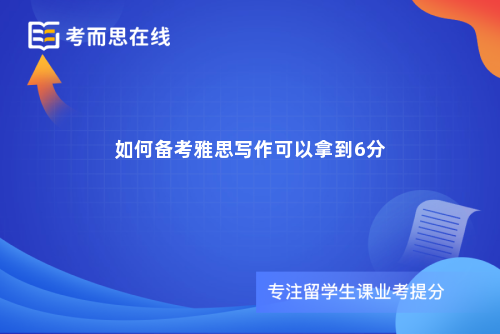 考而思在线

如何备考雅思写作可以拿到6分

专注留学生课业考提分